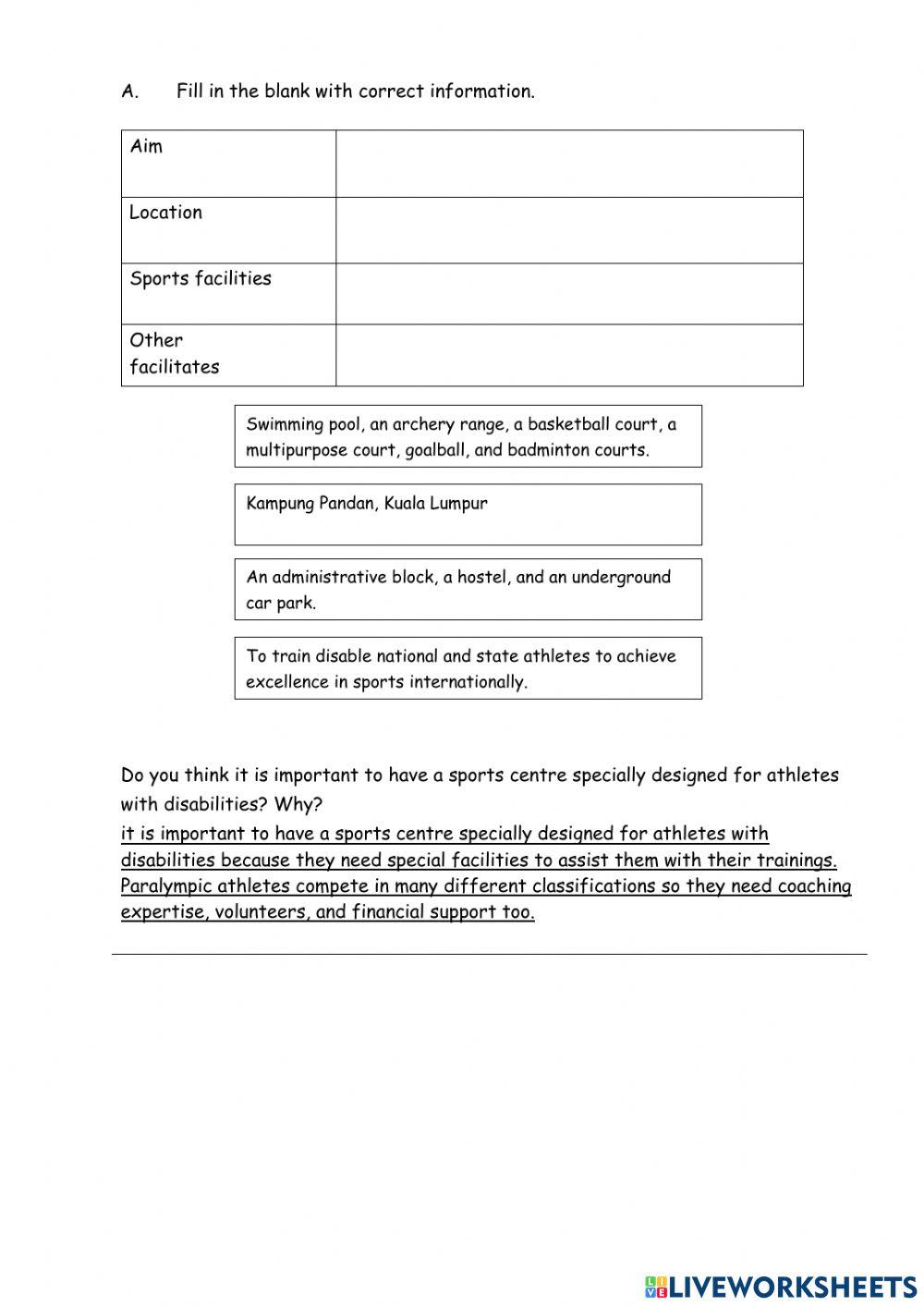 A. Fill in the blank with correct information.

| Aim | |
|---|---|
| Location | |
| Sports facilities | |
| Other facilitates | |

Swimming pool, an archery range, a basketball court, a multipurpose court, goalball, and badminton courts.

Kampung Pandan, Kuala Lumpur

An administrative block, a hostel, and an underground car park.

To train disable national and state athletes to achieve excellence in sports internationally.

Do you think it is important to have a sports centre specially designed for athletes with disabilities? Why?

it is important to have a sports centre specially designed for athletes with disabilities because they need special facilities to assist them with their trainings. Paralympic athletes compete in many different classifications so they need coaching expertise, volunteers, and financial support too.

LIVEWORKSHEETS